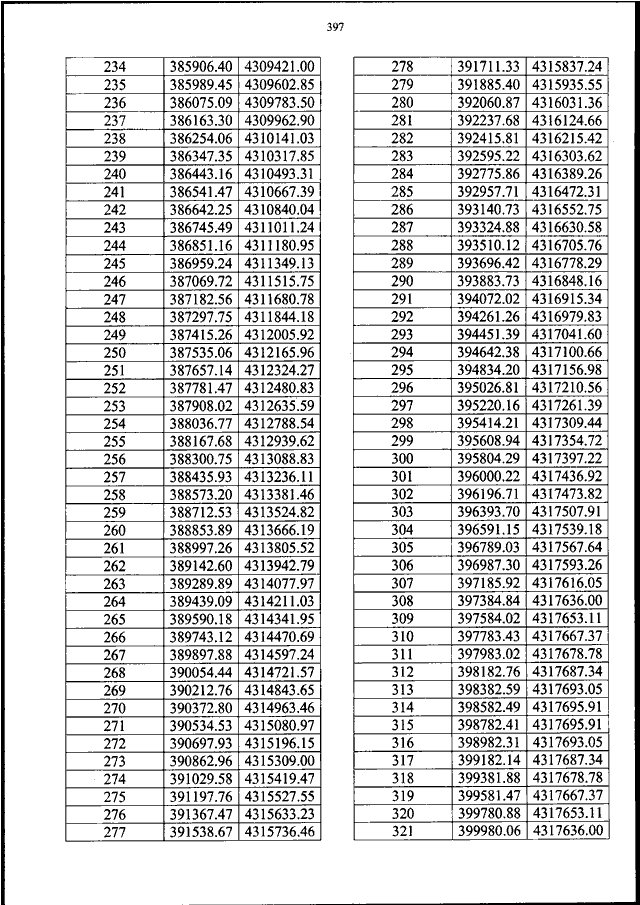 397

| 234 | 385906.40 | 4309421.00 |
|---|---|---|
| 235 | 385989.45 | 4309602.85 |
| 236 | 386075.09 | 4309783.50 |
| 237 | 386163.30 | 4309962.90 |
| 238 | 386254.06 | 4310141.03 |
| 239 | 386347.35 | 4310317.85 |
| 240 | 386443.16 | 4310493.31 |
| 241 | 386541.47 | 4310667.39 |
| 242 | 386642.25 | 4310840.04 |
| 243 | 386745.49 | 4311011.24 |
| 244 | 386851.16 | 4311180.95 |
| 245 | 386959.24 | 4311349.13 |
| 246 | 387069.72 | 4311515.75 |
| 247 | 387182.56 | 4311680.78 |
| 248 | 387297.75 | 4311844.18 |
| 249 | 387415.26 | 4312005.92 |
| 250 | 387535.06 | 4312165.96 |
| 251 | 387657.14 | 4312324.27 |
| 252 | 387781.47 | 4312480.83 |
| 253 | 387908.02 | 4312635.59 |
| 254 | 388036.77 | 4312788.54 |
| 255 | 388167.68 | 4312939.62 |
| 256 | 388300.75 | 4313088.83 |
| 257 | 388435.93 | 4313236.11 |
| 258 | 388573.20 | 4313381.46 |
| 259 | 388712.53 | 4313524.82 |
| 260 | 388853.89 | 4313666.19 |
| 261 | 388997.26 | 4313805.52 |
| 262 | 389142.60 | 4313942.79 |
| 263 | 389289.89 | 4314077.97 |
| 264 | 389439.09 | 4314211.03 |
| 265 | 389590.18 | 4314341.95 |
| 266 | 389743.12 | 4314470.69 |
| 267 | 389897.88 | 4314597.24 |
| 268 | 390054.44 | 4314721.57 |
| 269 | 390212.76 | 4314843.65 |
| 270 | 390372.80 | 4314963.46 |
| 271 | 390534.53 | 4315080.97 |
| 272 | 390697.93 | 4315196.15 |
| 273 | 390862.96 | 4315309.00 |
| 274 | 391029.58 | 4315419.47 |
| 275 | 391197.76 | 4315527.55 |
| 276 | 391367.47 | 4315633.23 |
| 277 | 391538.67 | 4315736.46 |

| 278 | 391711.33 | 4315837.24 |
|---|---|---|
| 279 | 391885.40 | 4315935.55 |
| 280 | 392060.87 | 4316031.36 |
| 281 | 392237.68 | 4316124.66 |
| 282 | 392415.81 | 4316215.42 |
| 283 | 392595.22 | 4316303.62 |
| 284 | 392775.86 | 4316389.26 |
| 285 | 392957.71 | 4316472.31 |
| 286 | 393140.73 | 4316552.75 |
| 287 | 393324.88 | 4316630.58 |
| 288 | 393510.12 | 4316705.76 |
| 289 | 393696.42 | 4316778.29 |
| 290 | 393883.73 | 4316848.16 |
| 291 | 394072.02 | 4316915.34 |
| 292 | 394261.26 | 4316979.83 |
| 293 | 394451.39 | 4317041.60 |
| 294 | 394642.38 | 4317100.66 |
| 295 | 394834.20 | 4317156.98 |
| 296 | 395026.81 | 4317210.56 |
| 297 | 395220.16 | 4317261.39 |
| 298 | 395414.21 | 4317309.44 |
| 299 | 395608.94 | 4317354.72 |
| 300 | 395804.29 | 4317397.22 |
| 301 | 396000.22 | 4317436.92 |
| 302 | 396196.71 | 4317473.82 |
| 303 | 396393.70 | 4317507.91 |
| 304 | 396591.15 | 4317539.18 |
| 305 | 396789.03 | 4317567.64 |
| 306 | 396987.30 | 4317593.26 |
| 307 | 397185.92 | 4317616.05 |
| 308 | 397384.84 | 4317636.00 |
| 309 | 397584.02 | 4317653.11 |
| 310 | 397783.43 | 4317667.37 |
| 311 | 397983.02 | 4317678.78 |
| 312 | 398182.76 | 4317687.34 |
| 313 | 398382.59 | 4317693.05 |
| 314 | 398582.49 | 4317695.91 |
| 315 | 398782.41 | 4317695.91 |
| 316 | 398982.31 | 4317693.05 |
| 317 | 399182.14 | 4317687.34 |
| 318 | 399381.88 | 4317678.78 |
| 319 | 399581.47 | 4317667.37 |
| 320 | 399780.88 | 4317653.11 |
| 321 | 399980.06 | 4317636.00 |